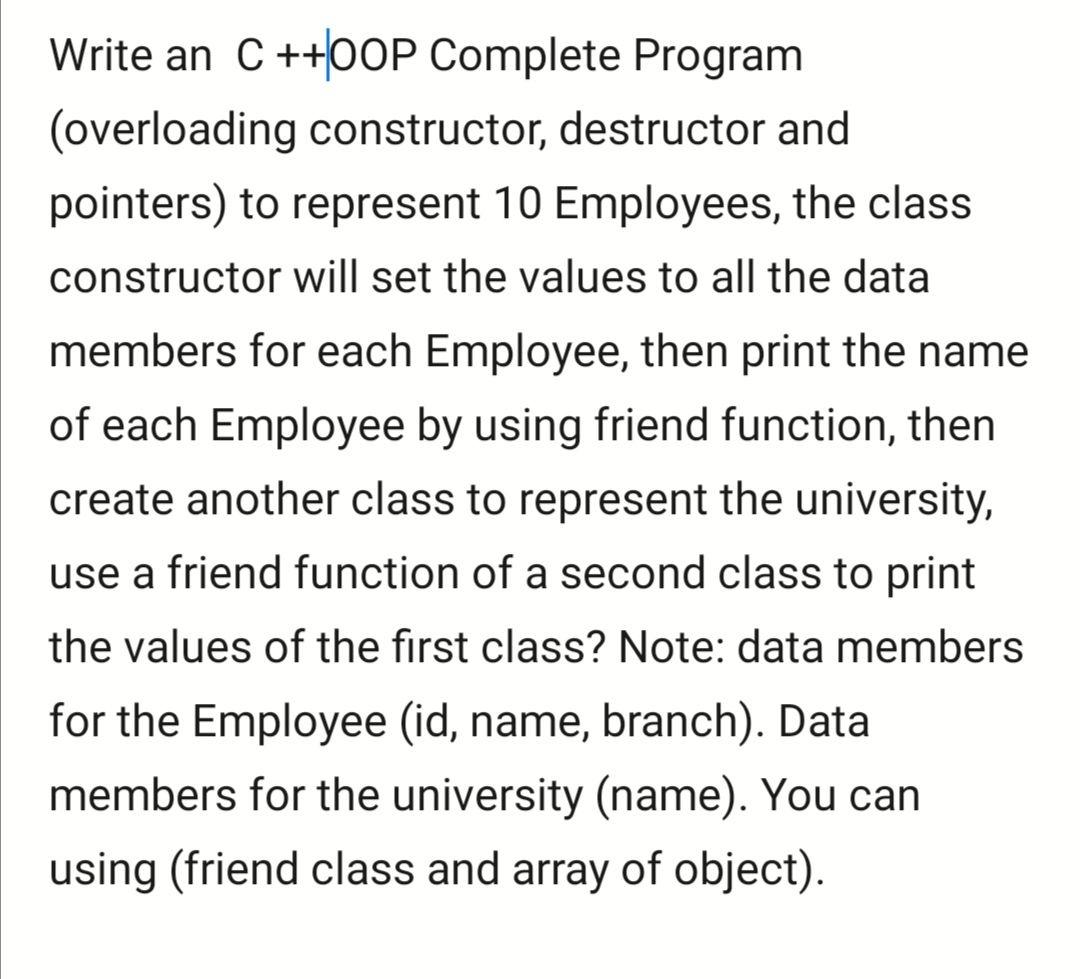 Write an C ++OOP Complete Program (overloading constructor, destructor and pointers) to represent 10 Employees, the class constructor will set the values to all the data members for each Employee, then print the name of each Employee by using friend function, then create another class to represent the university, use a friend function of a second class to print the values of the first class? Note: data members for the Employee (id, name, branch). Data members for the university (name). You can using (friend class and array of object).